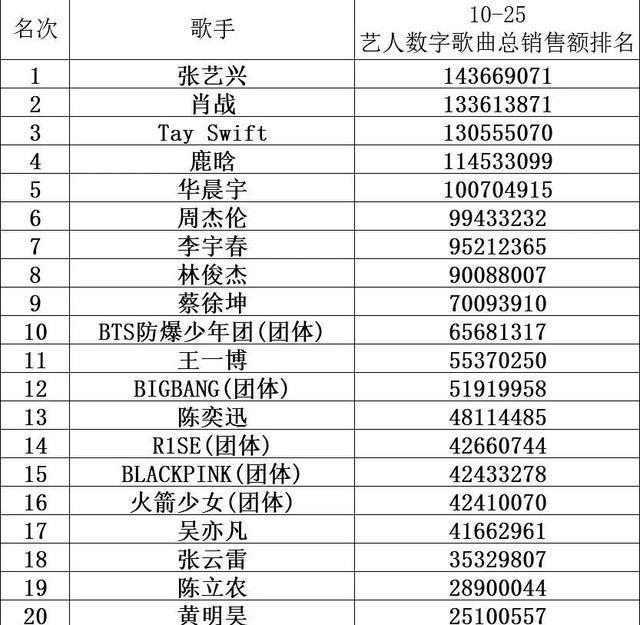 | 名次 | 歌手 | 10-25 艺人数字歌曲总销售额排名 |
|---|---|---|
| 1 | 张艺兴 | 143669071 |
| 2 | 肖战 | 133613871 |
| 3 | Tay Swift | 130555070 |
| 4 | 鹿晗 | 114533099 |
| 5 | 华晨宇 | 100704915 |
| 6 | 周杰伦 | 99433232 |
| 7 | 李宇春 | 95212365 |
| 8 | 林俊杰 | 90088007 |
| 9 | 蔡徐坤 | 70093910 |
| 10 | BTS防爆少年团(团体) | 65681317 |
| 11 | 王一博 | 55370250 |
| 12 | BIGBANG(团体) | 51919958 |
| 13 | 陈奕迅 | 48114485 |
| 14 | R1SE(团体) | 42660744 |
| 15 | BLACKPINK(团体) | 42433278 |
| 16 | 火箭少女(团体) | 42410070 |
| 17 | 吴亦凡 | 41662961 |
| 18 | 张云雷 | 35329807 |
| 19 | 陈立农 | 28900044 |
| 20 | 黄明昊 | 25100557 |